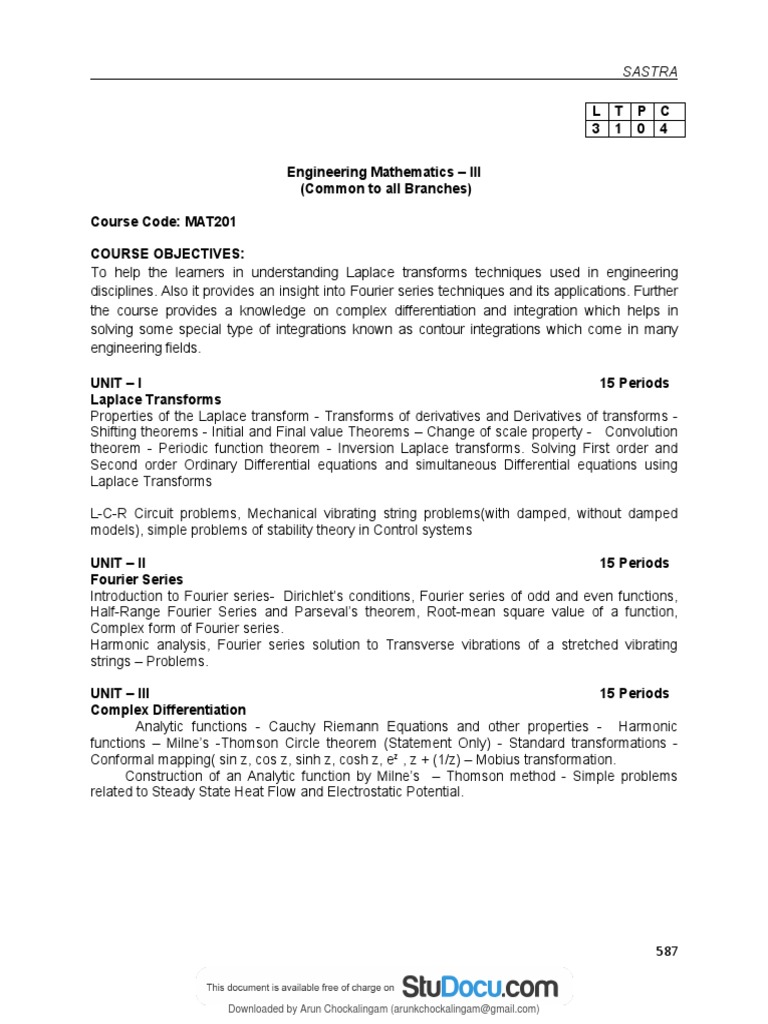 SASTRA

| L | T | P | C |
|---|---|---|---|
| 3 | 1 | 0 | 4 |

Engineering Mathematics – III
(Common to all Branches)

Course Code: MAT201

COURSE OBJECTIVES:
To help the learners in understanding Laplace transforms techniques used in engineering disciplines. Also it provides an insight into Fourier series techniques and its applications. Further the course provides a knowledge on complex differentiation and integration which helps in solving some special type of integrations known as contour integrations which come in many engineering fields.

UNIT – I 15 Periods
Laplace Transforms
Properties of the Laplace transform - Transforms of derivatives and Derivatives of transforms - Shifting theorems - Initial and Final value Theorems – Change of scale property - Convolution theorem - Periodic function theorem - Inversion Laplace transforms. Solving First order and Second order Ordinary Differential equations and simultaneous Differential equations using Laplace Transforms

L-C-R Circuit problems, Mechanical vibrating string problems(with damped, without damped models), simple problems of stability theory in Control systems

UNIT – II 15 Periods
Fourier Series
Introduction to Fourier series- Dirichlet's conditions, Fourier series of odd and even functions, Half-Range Fourier Series and Parseval's theorem, Root-mean square value of a function, Complex form of Fourier series.
Harmonic analysis, Fourier series solution to Transverse vibrations of a stretched vibrating strings – Problems.

UNIT – III 15 Periods
Complex Differentiation
Analytic functions - Cauchy Riemann Equations and other properties - Harmonic functions – Milne's -Thomson Circle theorem (Statement Only) - Standard transformations - Conformal mapping( sin z, cos z, sinh z, cosh z, $e^z$ , z + (1/z) – Mobius transformation.
Construction of an Analytic function by Milne's – Thomson method - Simple problems related to Steady State Heat Flow and Electrostatic Potential.

587

This document is available free of charge on StuDocu.com

Downloaded by Arun Chockalingam (arunkchockalingam@gmail.com)